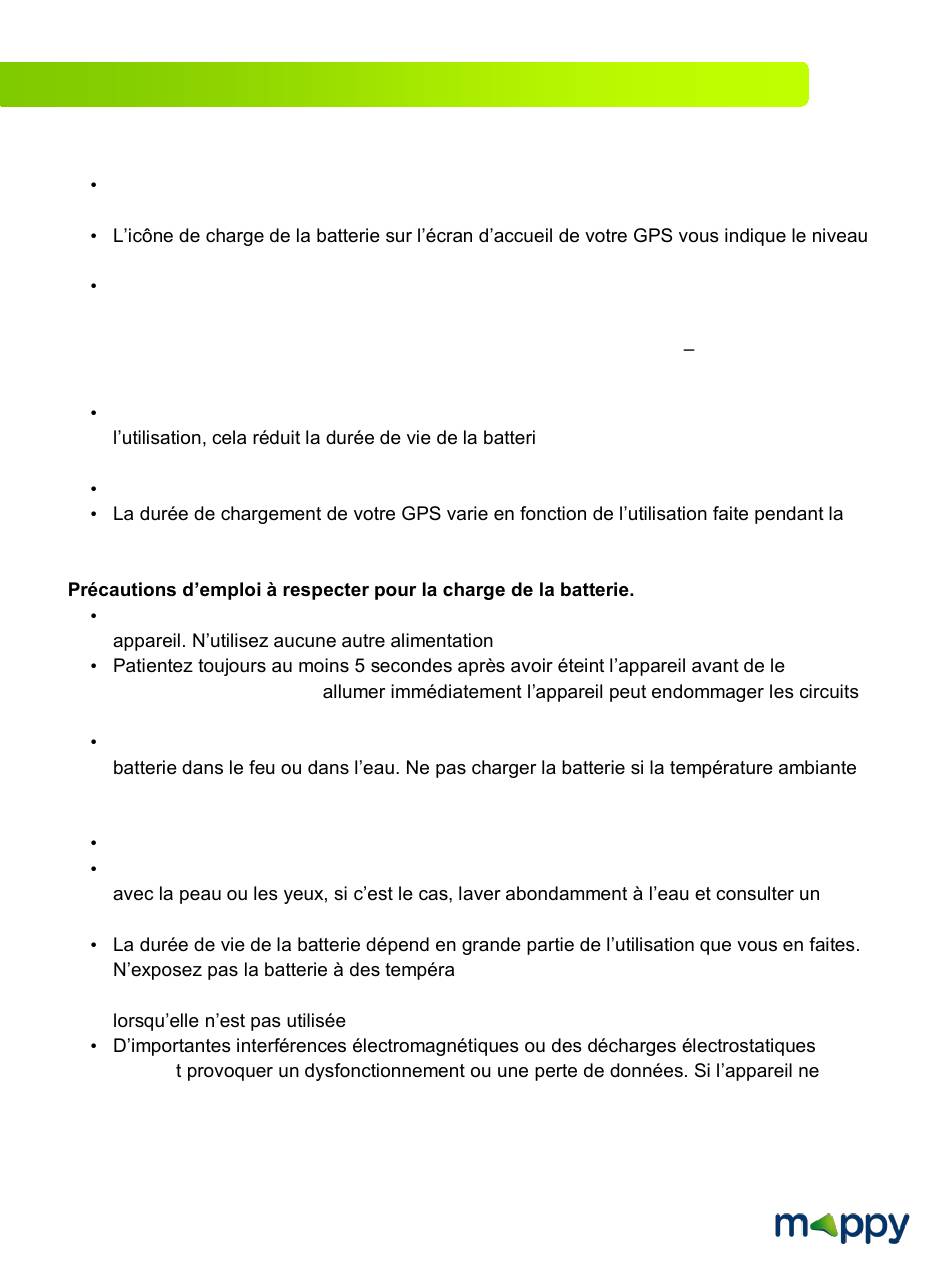 •

• L'icône de charge de la batterie sur l'écran d'accueil de votre GPS vous indique le niveau

•

–

•
l'utilisation, cela réduit la durée de vie de la batteri

•
• La durée de chargement de votre GPS varie en fonction de l'utilisation faite pendant la

**Précautions d'emploi à respecter pour la charge de la batterie.**
•
appareil. N'utilisez aucune autre alimentation
• Patientez toujours au moins 5 secondes après avoir éteint l'appareil avant de le
allumer immédiatement l'appareil peut endommager les circuits

•
batterie dans le feu ou dans l'eau. Ne pas charger la batterie si la température ambiante

•
•
avec la peau ou les yeux, si c'est le cas, laver abondamment à l'eau et consulter un

• La durée de vie de la batterie dépend en grande partie de l'utilisation que vous en faites. N'exposez pas la batterie à des tempéra

lorsqu'elle n'est pas utilisée
• D'importantes interférences électromagnétiques ou des décharges électrostatiques
t provoquer un dysfonctionnement ou une perte de données. Si l'appareil ne

mappy